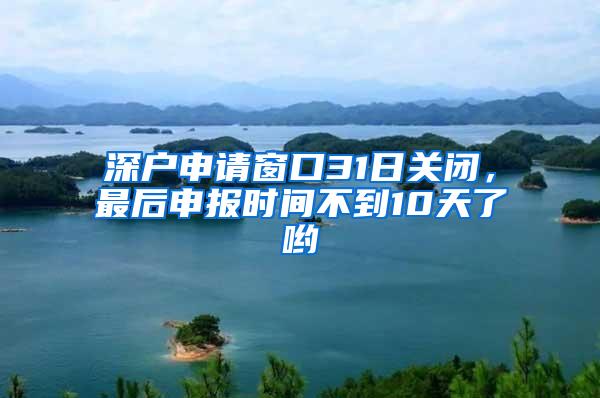 深户申请窗口31日关闭，最后申报时间不到10天了哟